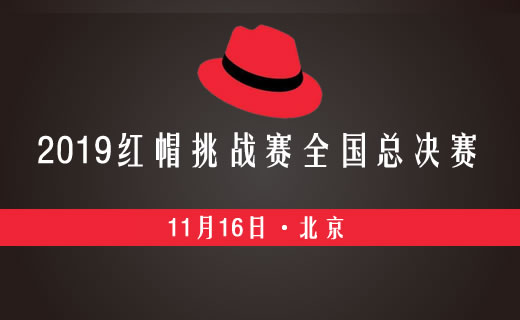 2019红帽挑战赛全国总决赛

11月16日 · 北京